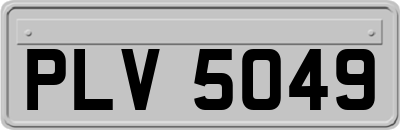 PLV 5049